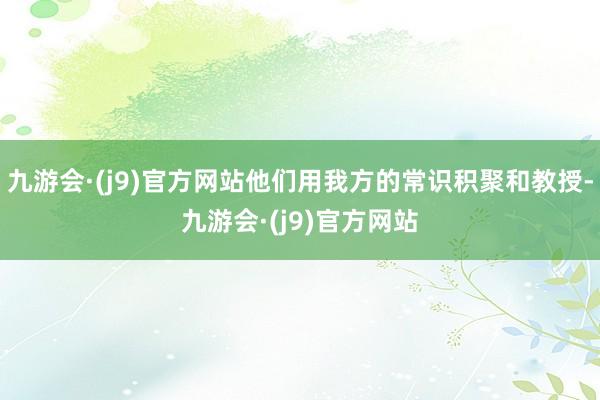 九游会·(j9)官方网站他们用我方的常识积聚和教授-九游会·(j9)官方网站